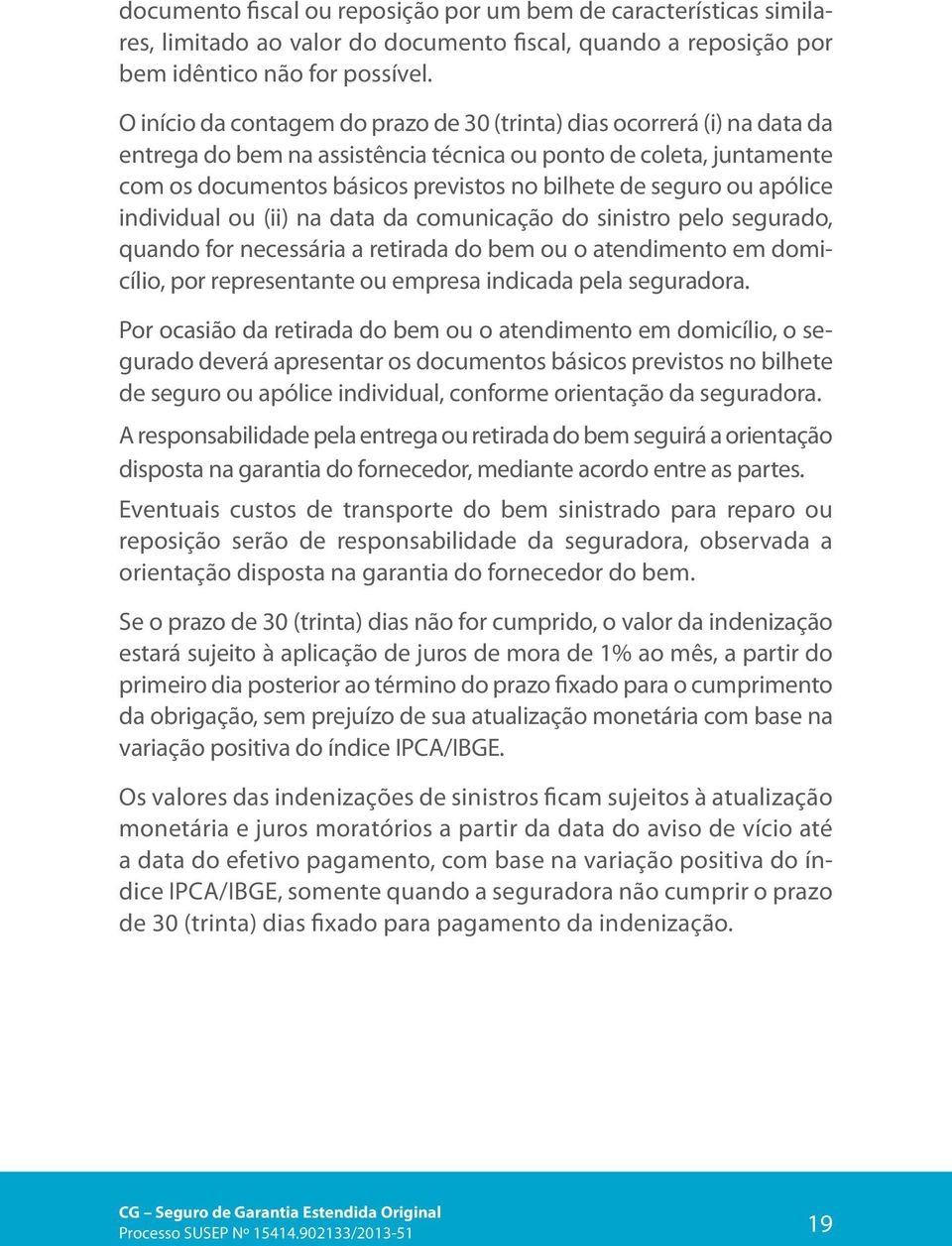 documento fiscal ou reposição por um bem de características similares, limitado ao valor do documento fiscal, quando a reposição por bem idêntico não for possível.

O início da contagem do prazo de 30 (trinta) dias ocorrerá (i) na data da entrega do bem na assistência técnica ou ponto de coleta, juntamente com os documentos básicos previstos no bilhete de seguro ou apólice individual ou (ii) na data da comunicação do sinistro pelo segurado, quando for necessária a retirada do bem ou o atendimento em domicílio, por representante ou empresa indicada pela seguradora.

Por ocasião da retirada do bem ou o atendimento em domicílio, o segurado deverá apresentar os documentos básicos previstos no bilhete de seguro ou apólice individual, conforme orientação da seguradora.

A responsabilidade pela entrega ou retirada do bem seguirá a orientação disposta na garantia do fornecedor, mediante acordo entre as partes.

Eventuais custos de transporte do bem sinistrado para reparo ou reposição serão de responsabilidade da seguradora, observada a orientação disposta na garantia do fornecedor do bem.

Se o prazo de 30 (trinta) dias não for cumprido, o valor da indenização estará sujeito à aplicação de juros de mora de 1% ao mês, a partir do primeiro dia posterior ao término do prazo fixado para o cumprimento da obrigação, sem prejuízo de sua atualização monetária com base na variação positiva do índice IPCA/IBGE.

Os valores das indenizações de sinistros ficam sujeitos à atualização monetária e juros moratórios a partir da data do aviso de vício até a data do efetivo pagamento, com base na variação positiva do índice IPCA/IBGE, somente quando a seguradora não cumprir o prazo de 30 (trinta) dias fixado para pagamento da indenização.

CG – Seguro de Garantia Estendida Original
Processo SUSEP Nº 15414.902133/2013-51

19